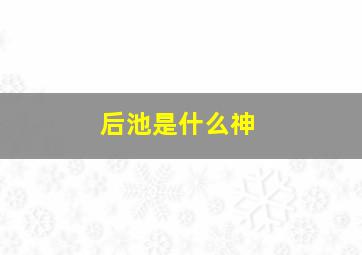 后池是什么神